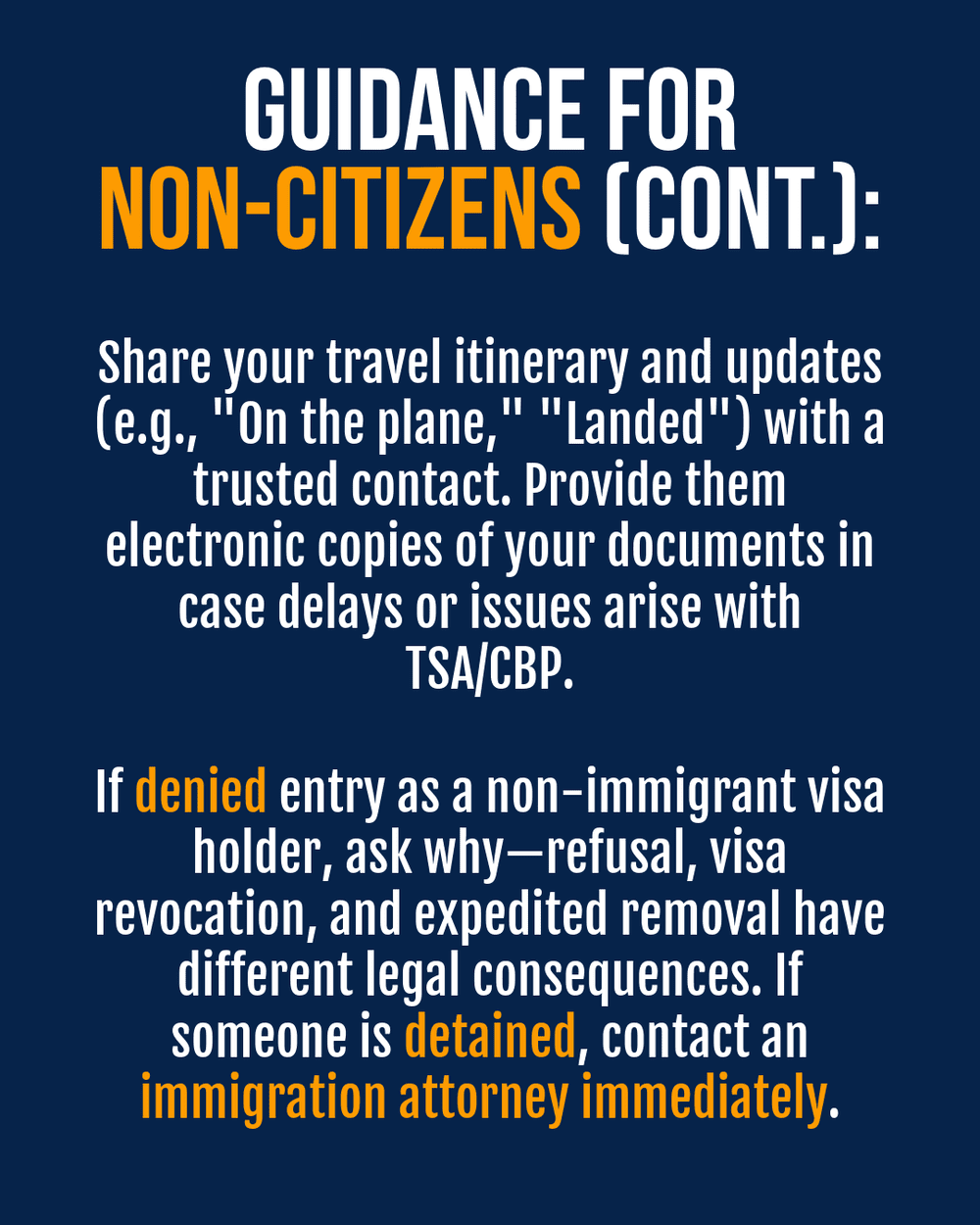 GUIDANCE FOR
NON-CITIZENS (CONT.):

Share your travel itinerary and updates (e.g., "On the plane," "Landed") with a trusted contact. Provide them electronic copies of your documents in case delays or issues arise with TSA/CBP.

If denied entry as a non-immigrant visa holder, ask why—refusal, visa revocation, and expedited removal have different legal consequences. If someone is detained, contact an immigration attorney immediately.